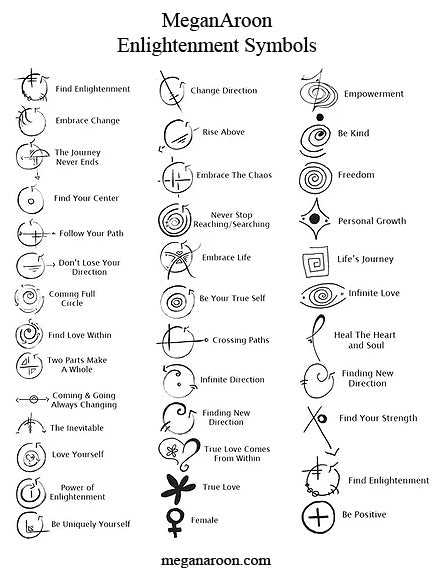 MeganAroon
Enlightenment Symbols

Find Enlightenment
Embrace Change
The Journey Never Ends
Find Your Center
Follow Your Path
Don't Lose Your Direction
Coming Full Circle
Find Love Within
Two Parts Make A Whole
Coming & Going Always Changing
The Inevitable
Love Yourself
Power of Enlightenment
Be Uniquely Yourself

Change Direction
Rise Above
Embrace The Chaos
Never Stop Reaching/Searching
Embrace Life
Be Your True Self
Crossing Paths
Infinite Direction
Finding New Direction
True Love Comes From Within
True Love
Female

Empowerment
Be Kind
Freedom
Personal Growth
Life's Journey
Infinite Love
Heal The Heart and Soul
Finding New Direction
Find Your Strength
Find Enlightenment
Be Positive

meganaroon.com